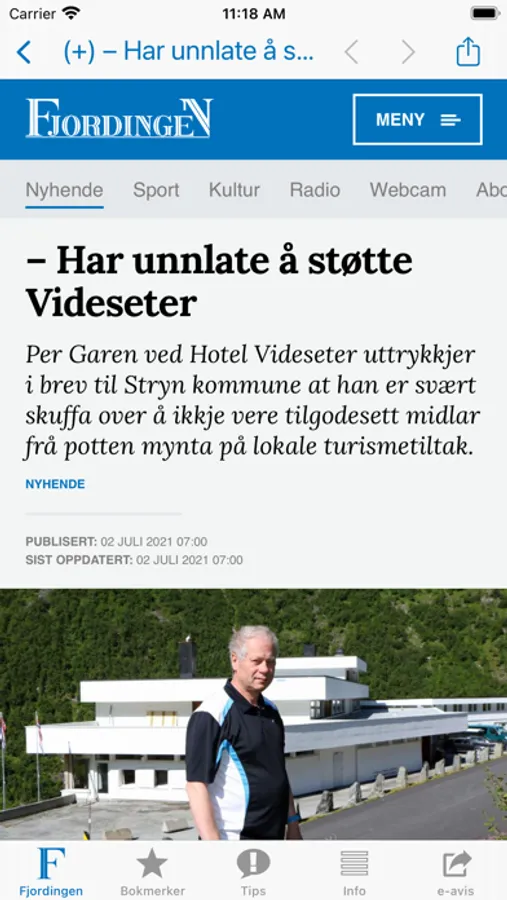 Carrier 11:18 AM

(+) – Har unnlate å s...

FJORDINGEN

MENY

Nyhende Sport Kultur Radio Webcam Abo

– Har unnlate å støtte Videseter

Per Garen ved Hotel Videseter uttrykkjer i brev til Stryn kommune at han er svært skuffa over å ikkje vere tilgodesett midlar frå potten mynta på lokale turismetiltak.

NYHENDE

PUBLISERT: 02 JULI 2021 07:00
SIST OPPDATERT: 02 JULI 2021 07:00

Fjordingen Bokmerker Tips Info e-avis